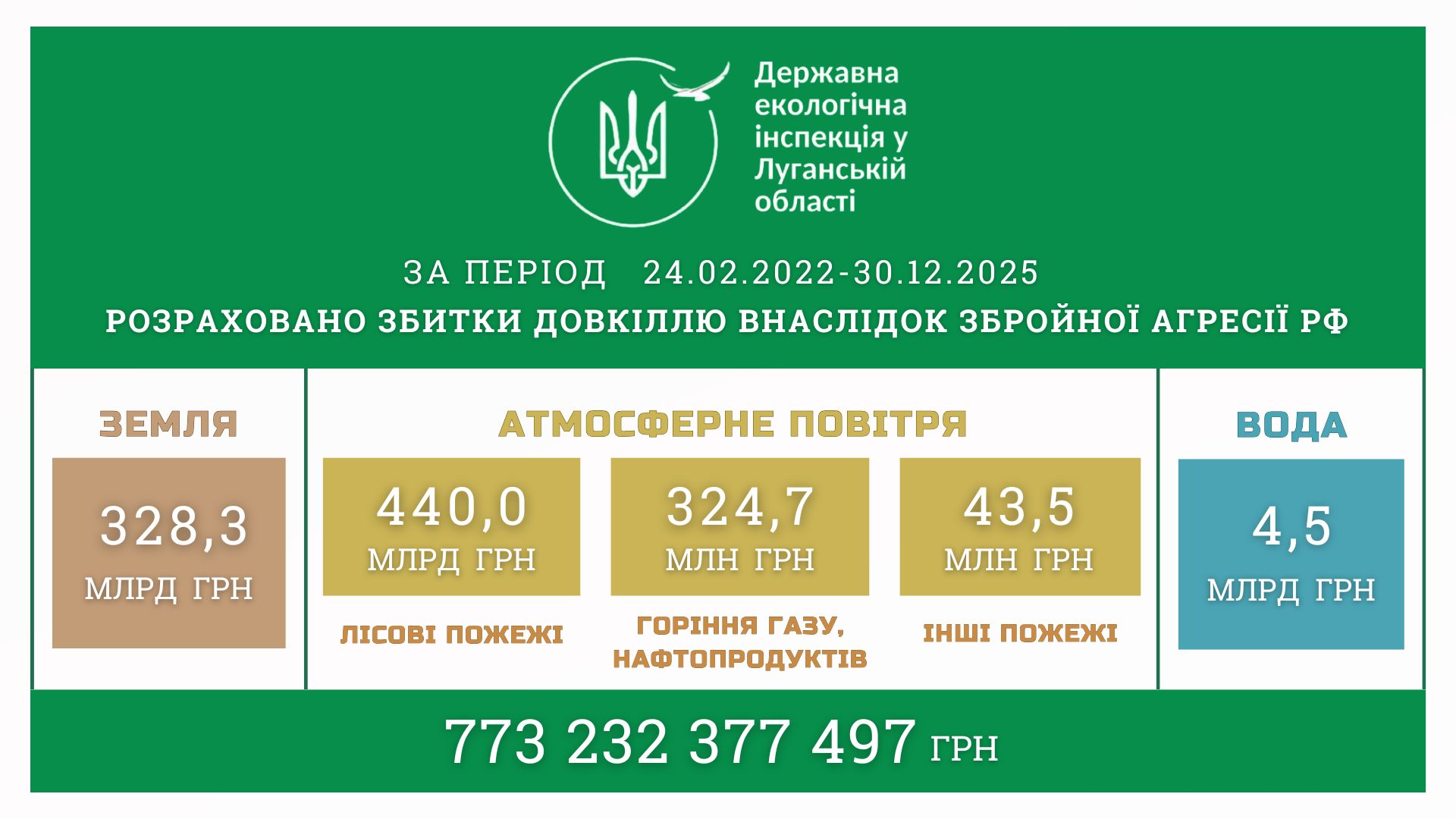 Державна екологічна інспекція у Луганській області

ЗА ПЕРІОД 24.02.2022-30.12.2025
РОЗРАХОВАНО ЗБИТКИ ДОВКІЛЛЮ ВНАСЛІДОК ЗБРОЙНОЇ АГРЕСІЇ РФ

ЗЕМЛЯ
328,3
МЛРД ГРН

АТМОСФЕРНЕ ПОВІТРЯ
440,0
МЛРД ГРН
ЛІСОВІ ПОЖЕЖІ

324,7
МЛН ГРН
ГОРІННЯ ГАЗУ, НАФТОПРОДУКТІВ

43,5
МЛН ГРН
ІНШІ ПОЖЕЖІ

ВОДА
4,5
МЛРД ГРН

773 232 377 497 ГРН